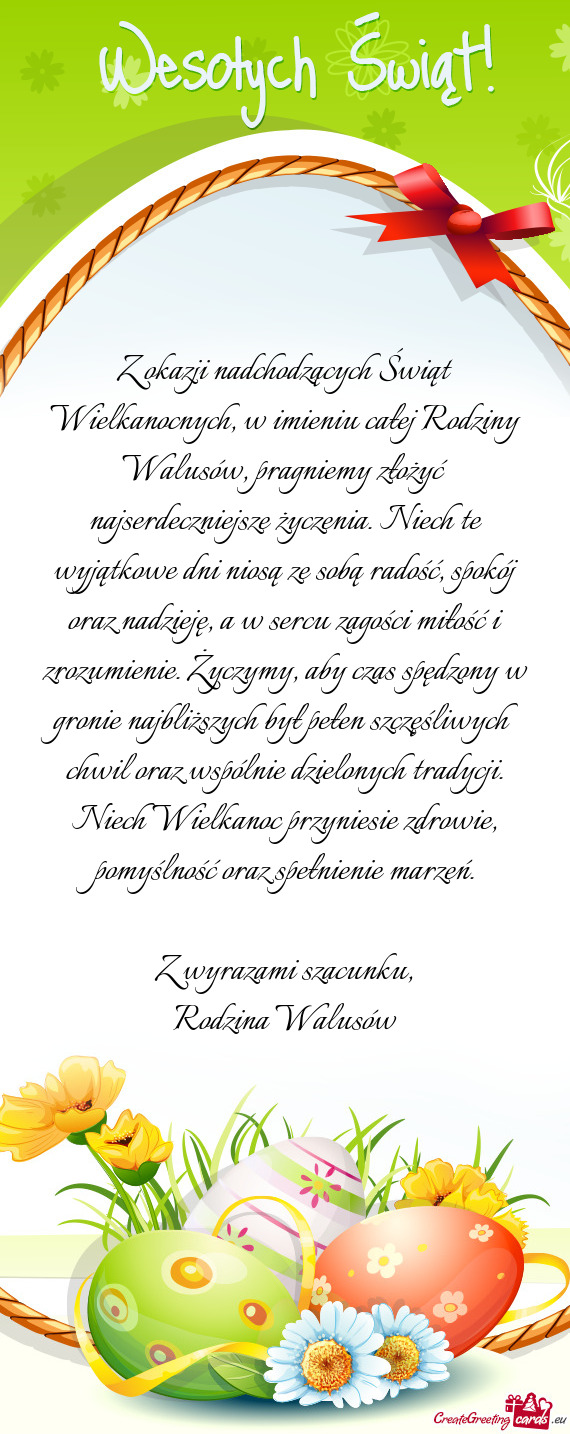 Wesołych Świąt!

Z okazji nadchodzących Świąt Wielkanocnych, w imieniu całej Rodziny Walusów, pragniemy złożyć najserdeczniejsze życzenia. Niech te wyjątkowe dni niosą ze sobą radość, spokój oraz nadzieję, a w sercu zagości miłość i zrozumienie. Życzymy, aby czas spędzony w gronie najbliższych był pełen szczęśliwych chwil oraz wspólnie dzielonych tradycji. Niech Wielkanoc przyniesie zdrowie, pomyślność oraz spełnienie marzeń.

Z wyrazami szacunku,
Rodzina Walusów

CreateGreetingcards.eu